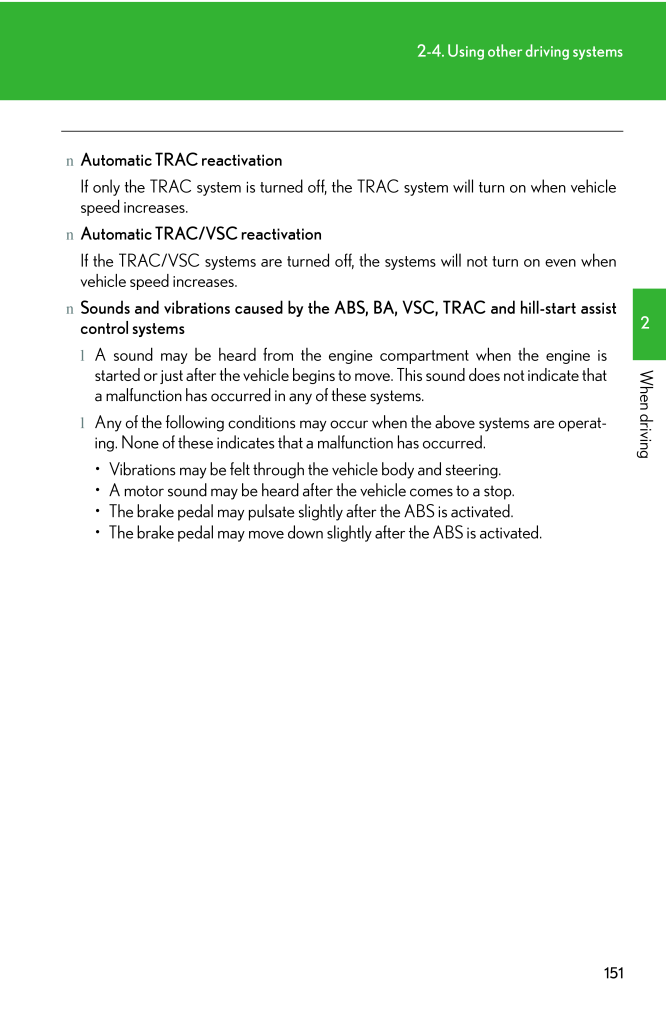 2-4. Using other driving systems

n Automatic TRAC reactivation

If only the TRAC system is turned off, the TRAC system will turn on when vehicle speed increases.

n Automatic TRAC/VSC reactivation

If the TRAC/VSC systems are turned off, the systems will not turn on even when vehicle speed increases.

n Sounds and vibrations caused by the ABS, BA, VSC, TRAC and hill-start assist control systems

l A sound may be heard from the engine compartment when the engine is started or just after the vehicle begins to move. This sound does not indicate that a malfunction has occurred in any of these systems.

l Any of the following conditions may occur when the above systems are operating. None of these indicates that a malfunction has occurred.

• Vibrations may be felt through the vehicle body and steering.
• A motor sound may be heard after the vehicle comes to a stop.
• The brake pedal may pulsate slightly after the ABS is activated.
• The brake pedal may move down slightly after the ABS is activated.

2

When driving

151